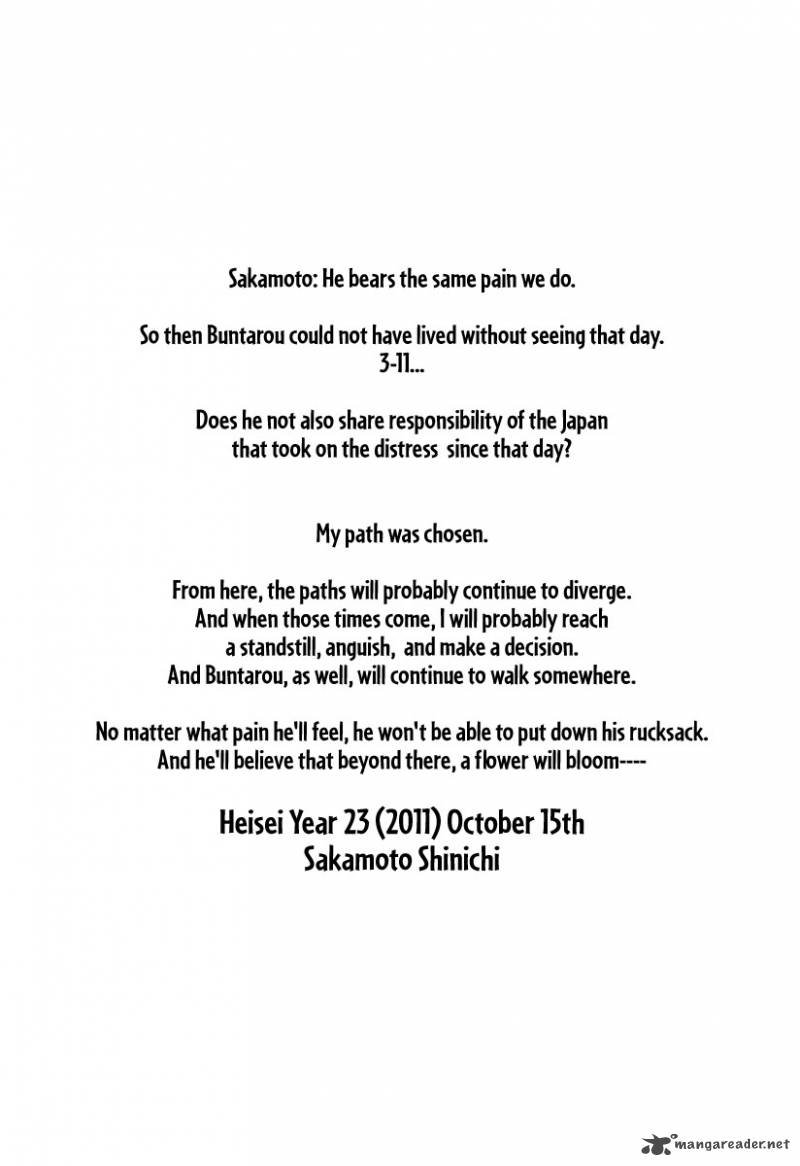 Sakamoto: He bears the same pain we do.

So then Buntarou could not have lived without seeing that day.
3-11...

Does he not also share responsibility of the Japan that took on the distress since that day?

My path was chosen.

From here, the paths will probably continue to diverge.
And when those times come, I will probably reach a standstill, anguish, and make a decision.
And Buntarou, as well, will continue to walk somewhere.

No matter what pain he'll feel, he won't be able to put down his rucksack.
And he'll believe that beyond there, a flower will bloom----

Heisei Year 23 (2011) October 15th
Sakamoto Shinichi

mangareader.net